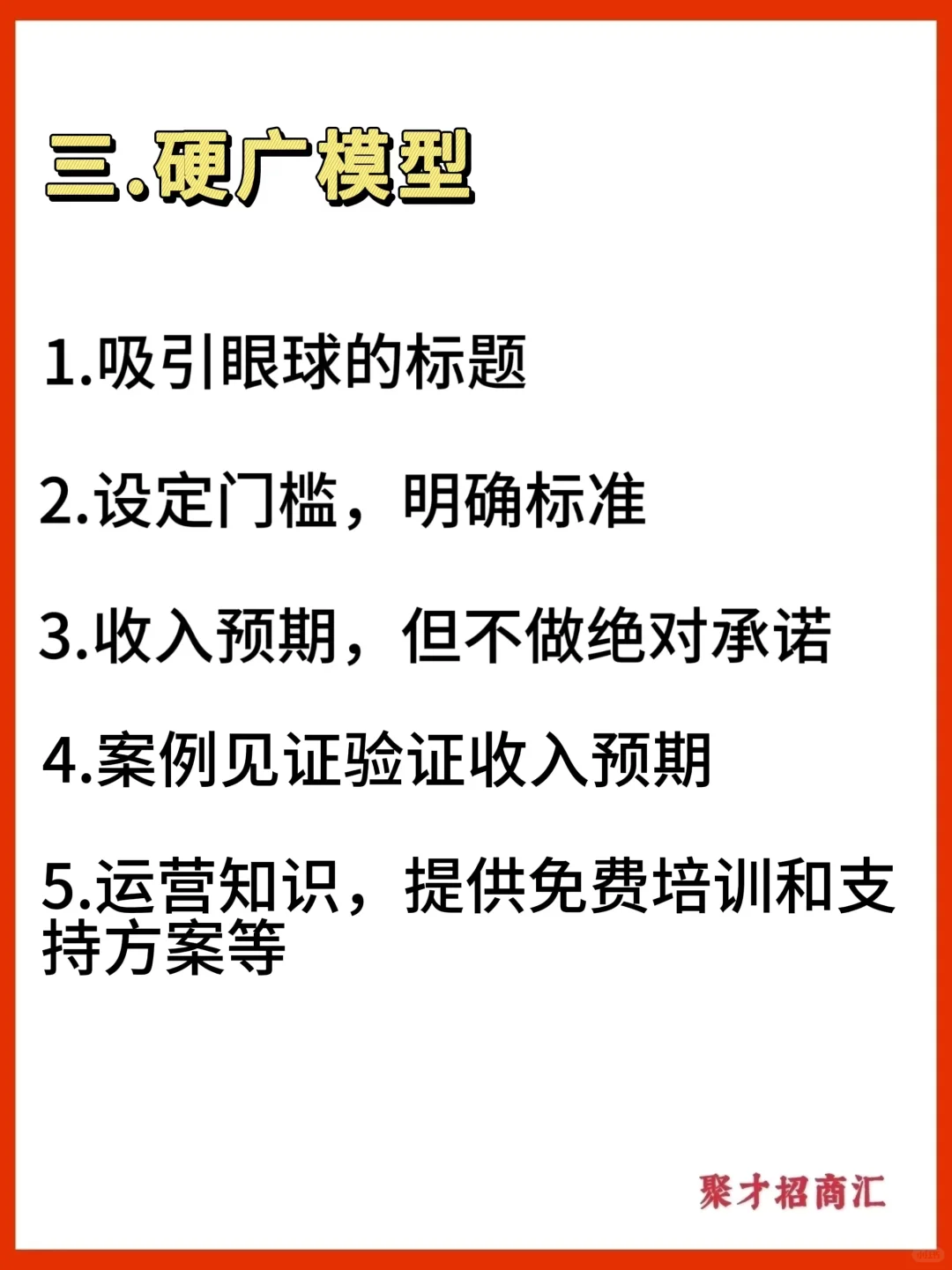 三.硬广模型

1.吸引眼球的标题

2.设定门槛，明确标准

3.收入预期，但不做绝对承诺

4.案例见证验证收入预期

5.运营知识，提供免费培训和支持方案等

聚才招商汇